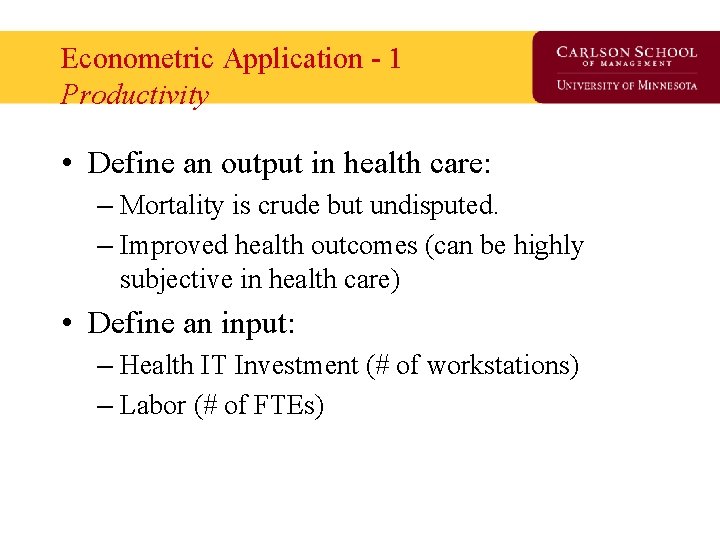 Econometric Application - 1
Productivity

CARLSON SCHOOL
OF MANAGEMENT
UNIVERSITY OF MINNESOTA

• Define an output in health care:
– Mortality is crude but undisputed.
– Improved health outcomes (can be highly subjective in health care)

• Define an input:
– Health IT Investment (# of workstations)
– Labor (# of FTEs)